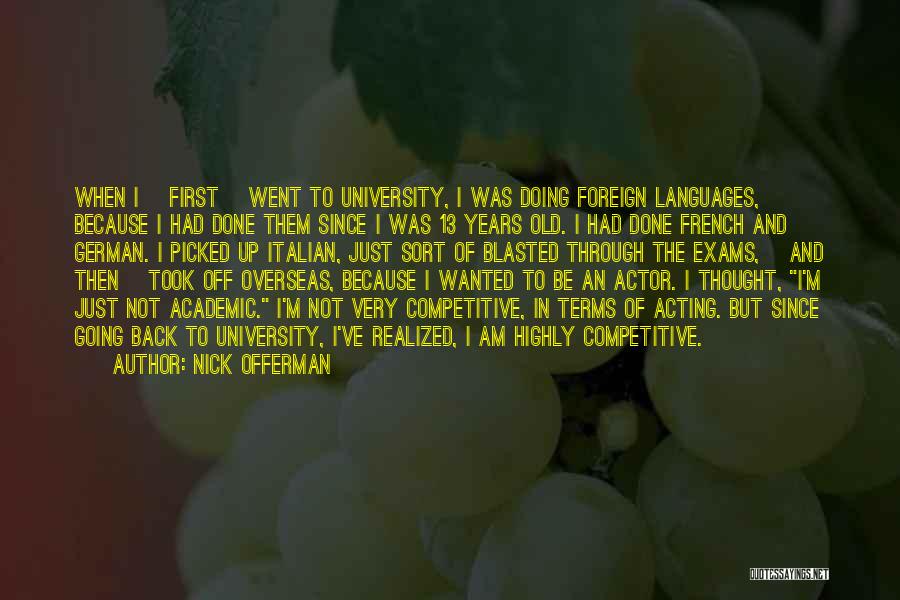 WHEN I FIRST WENT TO UNIVERSITY, I WAS DOING FOREIGN LANGUAGES, BECAUSE I HAD DONE THEM SINCE I WAS 13 YEARS OLD. I HAD DONE FRENCH AND GERMAN. I PICKED UP ITALIAN, JUST SORT OF BLASTED THROUGH THE EXAMS, AND THEN TOOK OFF OVERSEAS, BECAUSE I WANTED TO BE AN ACTOR. I THOUGHT, "I'M JUST NOT ACADEMIC." I'M NOT VERY COMPETITIVE, IN TERMS OF ACTING. BUT SINCE GOING BACK TO UNIVERSITY, I'VE REALIZED, I AM HIGHLY COMPETITIVE.

AUTHOR: NICK OFFERMAN

QUOTESSAYINGS.NET